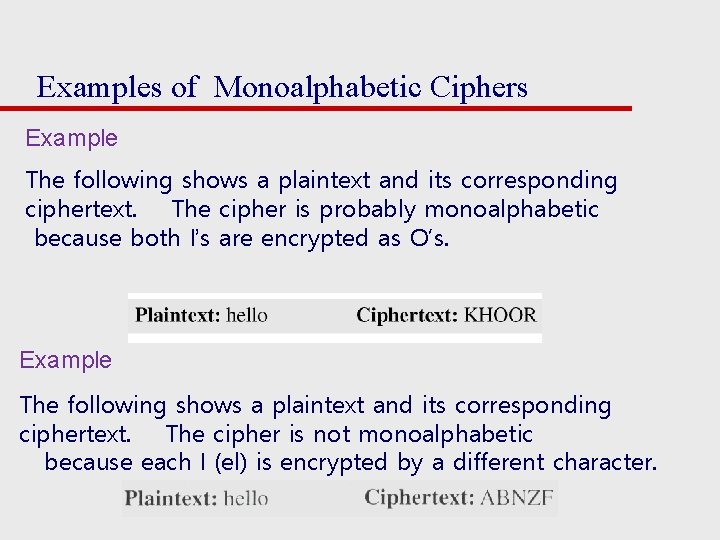 Examples of Monoalphabetic Ciphers

Example

The following shows a plaintext and its corresponding ciphertext. The cipher is probably monoalphabetic because both l's are encrypted as O's.

Plaintext: hello Ciphertext: KHOOR

Example

The following shows a plaintext and its corresponding ciphertext. The cipher is not monoalphabetic because each l (el) is encrypted by a different character.

Plaintext: hello Ciphertext: ABNZF